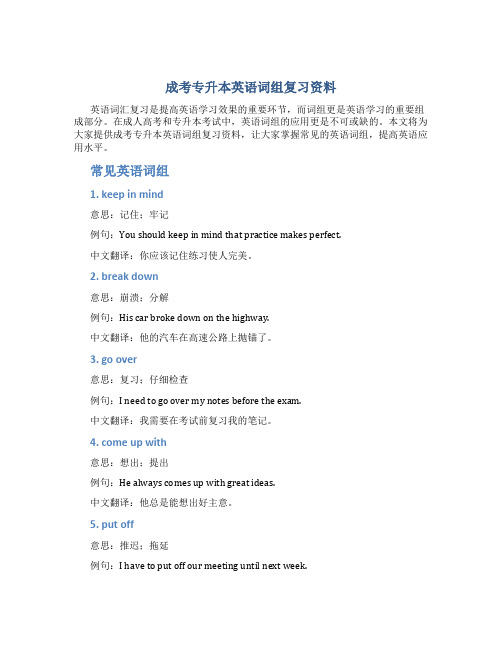 成考专升本英语词组复习资料

英语词汇复习是提高英语学习效果的重要环节，而词组更是英语学习的重要组成部分。在成人高考和专升本考试中，英语词组的应用更是不可或缺的。本文将为大家提供成考专升本英语词组复习资料，让大家掌握常见的英语词组，提高英语应用水平。

常见英语词组

1. keep in mind

意思：记住；牢记

例句：You should keep in mind that practice makes perfect.

中文翻译：你应该记住练习使人完美。

2. break down

意思：崩溃；分解

例句：His car broke down on the highway.

中文翻译：他的汽车在高速公路上抛锚了。

3. go over

意思：复习；仔细检查

例句：I need to go over my notes before the exam.

中文翻译：我需要在考试前复习我的笔记。

4. come up with

意思：想出；提出

例句：He always comes up with great ideas.

中文翻译：他总是能想出好主意。

5. put off

意思：推迟；拖延

例句：I have to put off our meeting until next week.